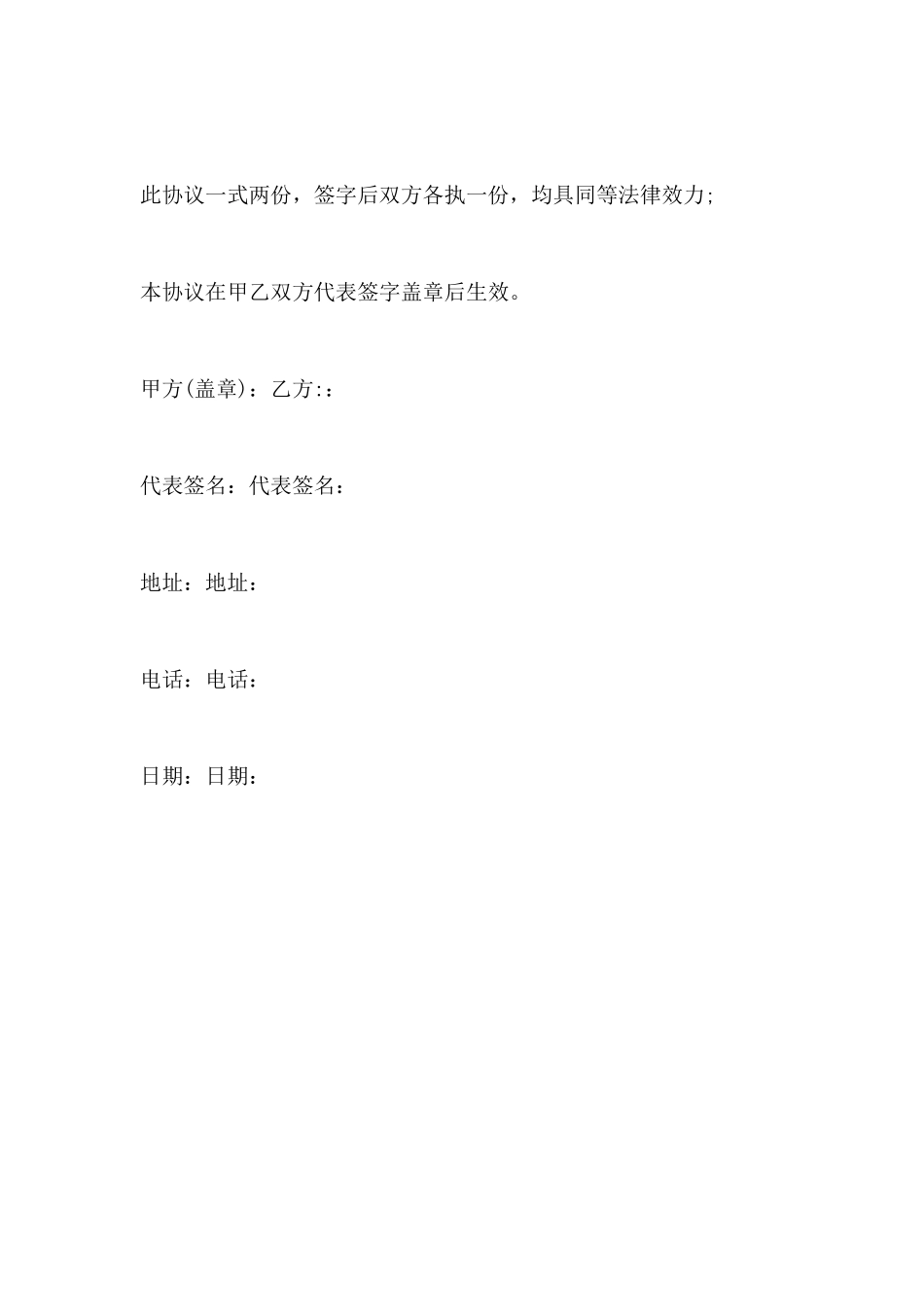 此协议一式两份，签字后双方各执一份，均具同等法律效力;

本协议在甲乙双方代表签字盖章后生效。

甲方(盖章)：乙方:：

代表签名：代表签名：

地址：地址：

电话：电话：

日期：日期：